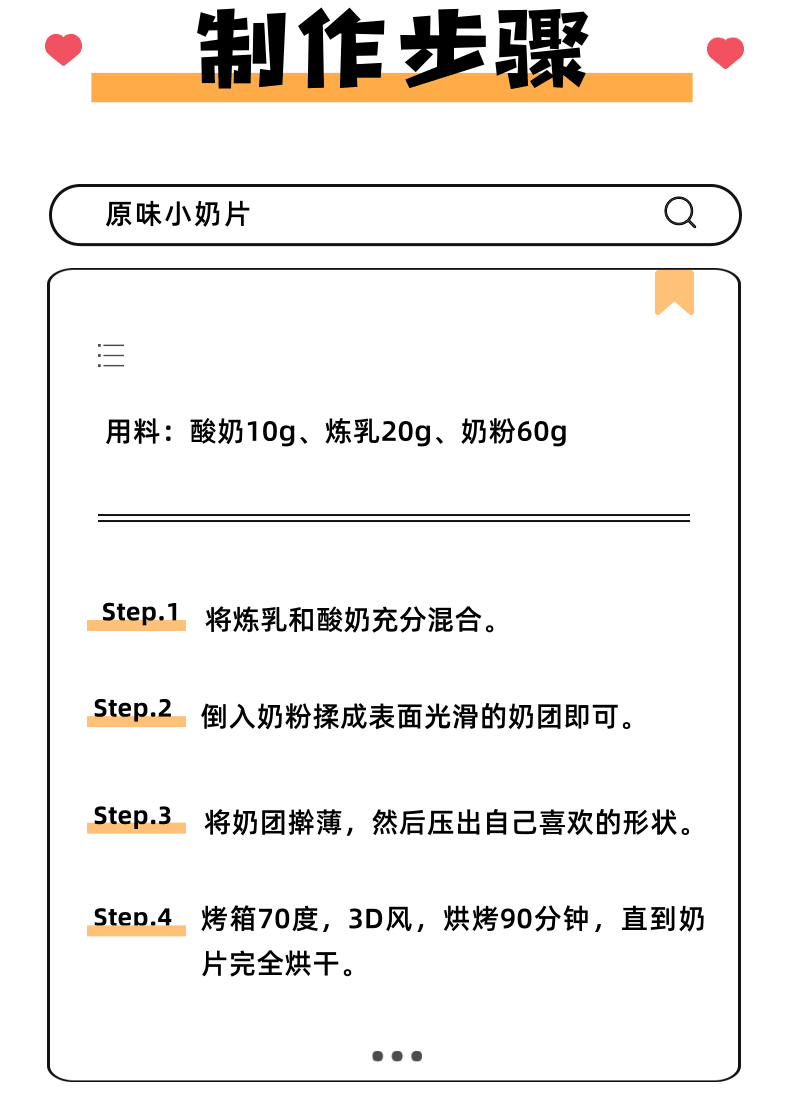 制作步骤

原味小奶片

用料：酸奶10g、炼乳20g、奶粉60g

Step.1 将炼乳和酸奶充分混合。

Step.2 倒入奶粉揉成表面光滑的奶团即可。

Step.3 将奶团擀薄，然后压出自己喜欢的形状。

Step.4 烤箱70度，3D风，烘烤90分钟，直到奶片完全烘干。